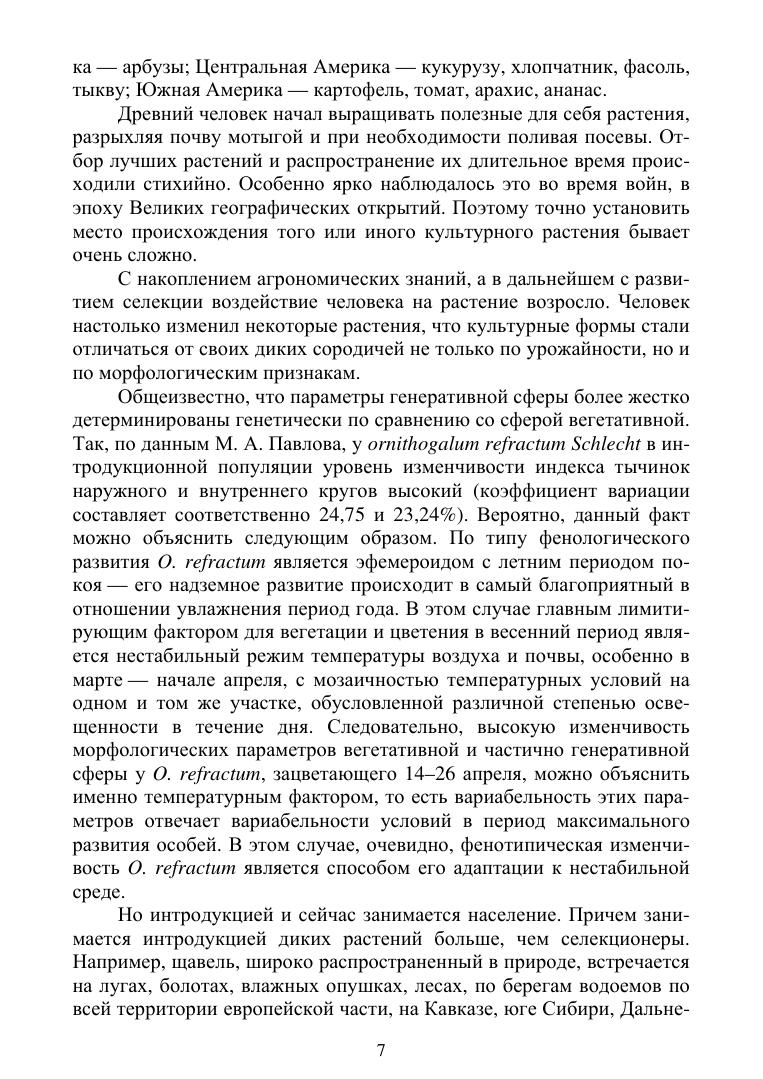 ка — арбузы; Центральная Америка — кукурузу, хлопчатник, фасоль, тыкву; Южная Америка — картофель, томат, арахис, ананас.

Древний человек начал выращивать полезные для себя растения, разрыхляя почву мотыгой и при необходимости поливая посевы. Отбор лучших растений и распространение их длительное время происходили стихийно. Особенно ярко наблюдалось это во время войн, в эпоху Великих географических открытий. Поэтому точно установить место происхождения того или иного культурного растения бывает очень сложно.

С накоплением агрономических знаний, а в дальнейшем с развитием селекции воздействие человека на растение возросло. Человек настолько изменил некоторые растения, что культурные формы стали отличаться от своих диких сородичей не только по урожайности, но и по морфологическим признакам.

Общеизвестно, что параметры генеративной сферы более жестко детерминированы генетически по сравнению со сферой вегетативной. Так, по данным М. А. Павлова, у ornithogalum refractum Schlecht в интродукционной популяции уровень изменчивости индекса тычинок наружного и внутреннего кругов высокий (коэффициент вариации составляет соответственно 24,75 и 23,24%). Вероятно, данный факт можно объяснить следующим образом. По типу фенологического развития O. refractum является эфемероидом с летним периодом покоя — его надземное развитие происходит в самый благоприятный в отношении увлажнения период года. В этом случае главным лимитирующим фактором для вегетации и цветения в весенний период является нестабильный режим температуры воздуха и почвы, особенно в марте — начале апреля, с мозаичностью температурных условий на одном и том же участке, обусловленной различной степенью освещенности в течение дня. Следовательно, высокую изменчивость морфологических параметров вегетативной и частично генеративной сферы у O. refractum, зацветающего 14–26 апреля, можно объяснить именно температурным фактором, то есть вариабельность этих параметров отвечает вариабельности условий в период максимального развития особей. В этом случае, очевидно, фенотипическая изменчивость O. refractum является способом его адаптации к нестабильной среде.

Но интродукцией и сейчас занимается население. Причем занимается интродукцией диких растений больше, чем селекционеры. Например, щавель, широко распространенный в природе, встречается на лугах, болотах, влажных опушках, лесах, по берегам водоемов по всей территории европейской части, на Кавказе, юге Сибири, Дальне-

7